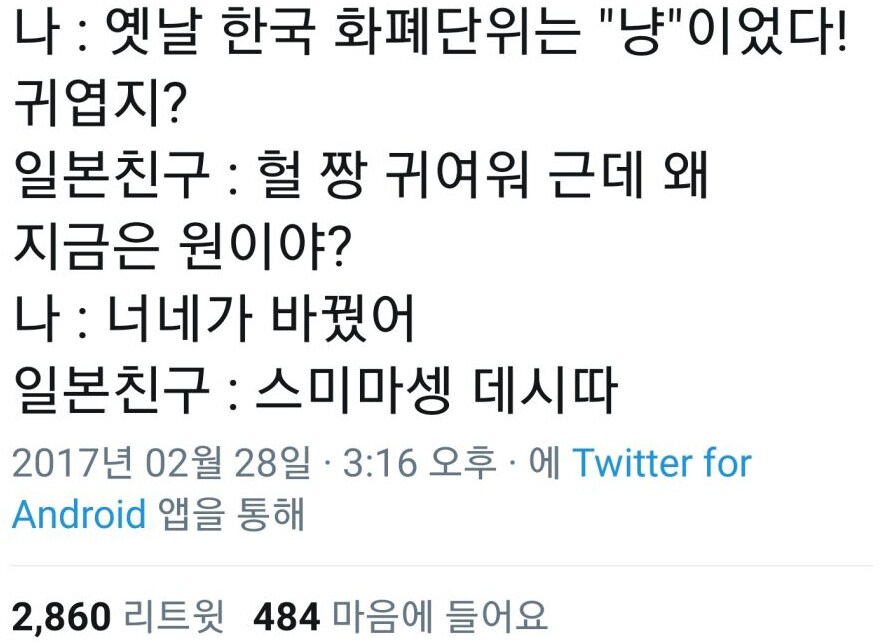 나 : 옛날 한국 화폐단위는 "냥"이었다! 귀엽지?
일본친구 : 헐 짱 귀여워 근데 왜 지금은 원이야?
나 : 너네가 바꿨어
일본친구 : 스미마셍 데시따

2017년 02월 28일 · 3:16 오후 · 에 Twitter for Android 앱을 통해

2,860 리트윗 484 마음에 들어요